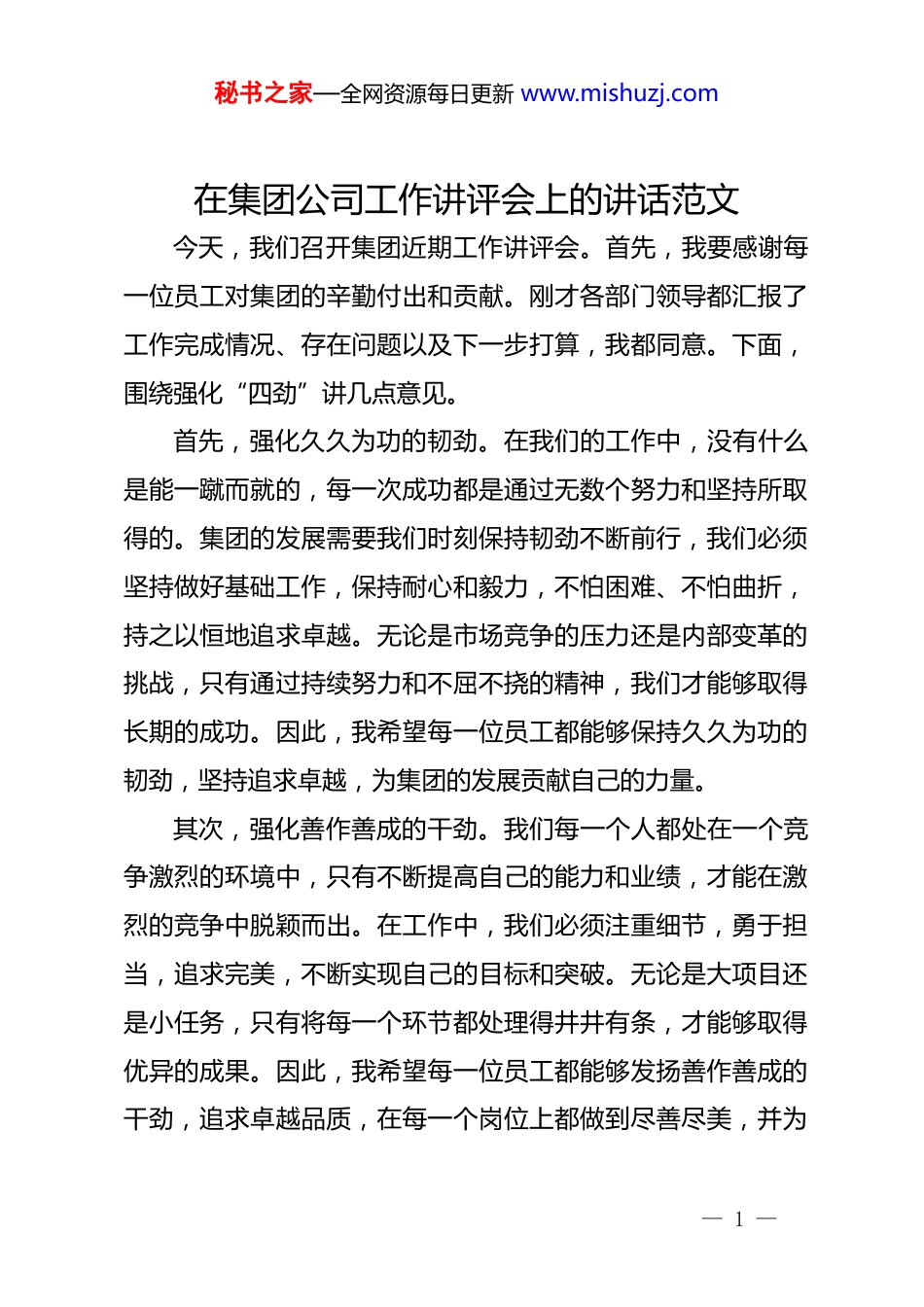 秘书之家—全网资源每日更新 www.mishuzj.com

在集团公司工作讲评会上的讲话范文

今天，我们召开集团近期工作讲评会。首先，我要感谢每一位员工对集团的辛勤付出和贡献。刚才各部门领导都汇报了工作完成情况、存在问题以及下一步打算，我都同意。下面，围绕强化“四劲”讲几点意见。

首先，强化久久为功的韧劲。在我们的工作中，没有什么是能一蹴而就的，每一次成功都是通过无数个努力和坚持所取得的。集团的发展需要我们时刻保持韧劲不断前行，我们必须坚持做好基础工作，保持耐心和毅力，不怕困难、不怕曲折，持之以恒地追求卓越。无论是市场竞争的压力还是内部变革的挑战，只有通过持续努力和不屈不挠的精神，我们才能够取得长期的成功。因此，我希望每一位员工都能够保持久久为功的韧劲，坚持追求卓越，为集团的发展贡献自己的力量。

其次，强化善作善成的干劲。我们每一个人都处在一个竞争激烈的环境中，只有不断提高自己的能力和业绩，才能在激烈的竞争中脱颖而出。在工作中，我们必须注重细节，勇于担当，追求完美，不断实现自己的目标和突破。无论是大项目还是小任务，只有将每一个环节都处理得井井有条，才能够取得优异的成果。因此，我希望每一位员工都能够发扬善作善成的干劲，追求卓越品质，在每一个岗位上都做到尽善尽美，并为

— 1 —